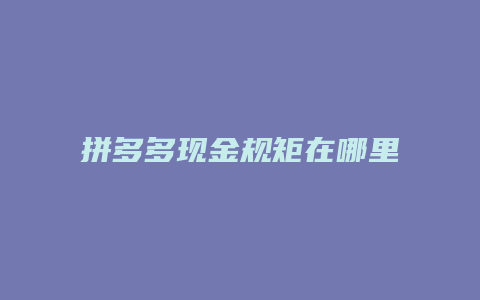 拼多多现金规矩在哪里